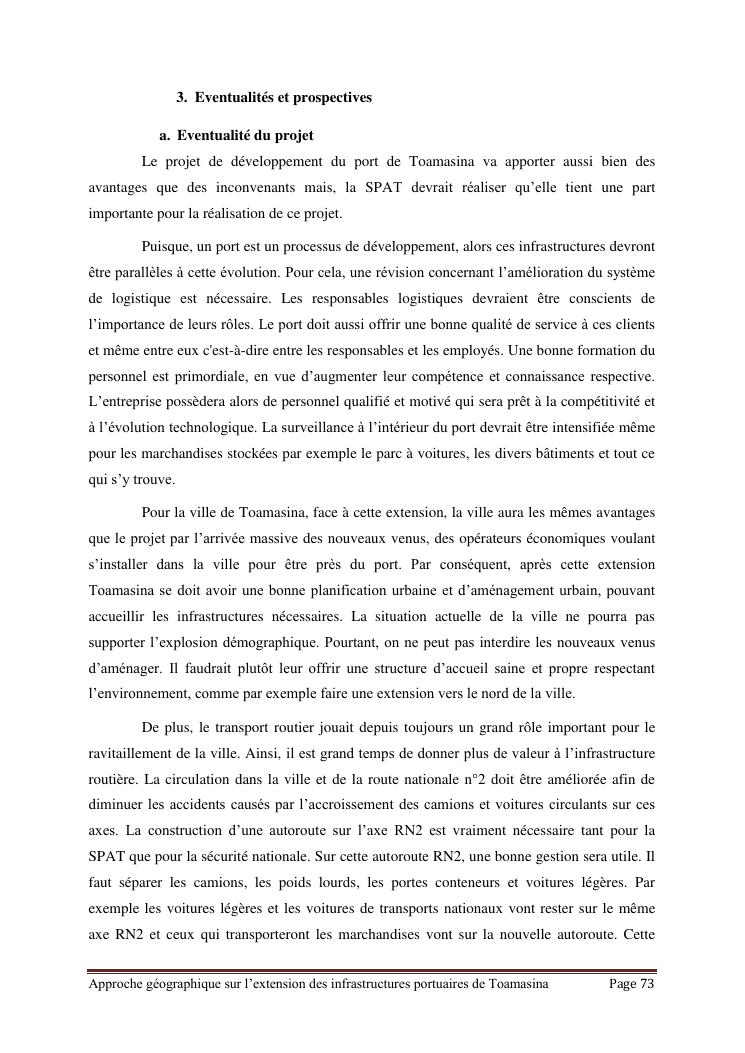 3. Eventualités et prospectives

a. Eventualité du projet

Le projet de développement du port de Toamasina va apporter aussi bien des avantages que des inconvenants mais, la SPAT devrait réaliser qu'elle tient une part importante pour la réalisation de ce projet.

Puisque, un port est un processus de développement, alors ces infrastructures devront être parallèles à cette évolution. Pour cela, une révision concernant l'amélioration du système de logistique est nécessaire. Les responsables logistiques devraient être conscients de l'importance de leurs rôles. Le port doit aussi offrir une bonne qualité de service à ces clients et même entre eux c'est-à-dire entre les responsables et les employés. Une bonne formation du personnel est primordiale, en vue d'augmenter leur compétence et connaissance respective. L'entreprise possèdera alors de personnel qualifié et motivé qui sera prêt à la compétitivité et à l'évolution technologique. La surveillance à l'intérieur du port devrait être intensifiée même pour les marchandises stockées par exemple le parc à voitures, les divers bâtiments et tout ce qui s'y trouve.

Pour la ville de Toamasina, face à cette extension, la ville aura les mêmes avantages que le projet par l'arrivée massive des nouveaux venus, des opérateurs économiques voulant s'installer dans la ville pour être près du port. Par conséquent, après cette extension Toamasina se doit avoir une bonne planification urbaine et d'aménagement urbain, pouvant accueillir les infrastructures nécessaires. La situation actuelle de la ville ne pourra pas supporter l'explosion démographique. Pourtant, on ne peut pas interdire les nouveaux venus d'aménager. Il faudrait plutôt leur offrir une structure d'accueil saine et propre respectant l'environnement, comme par exemple faire une extension vers le nord de la ville.

De plus, le transport routier jouait depuis toujours un grand rôle important pour le ravitaillement de la ville. Ainsi, il est grand temps de donner plus de valeur à l'infrastructure routière. La circulation dans la ville et de la route nationale n°2 doit être améliorée afin de diminuer les accidents causés par l'accroissement des camions et voitures circulants sur ces axes. La construction d'une autoroute sur l'axe RN2 est vraiment nécessaire tant pour la SPAT que pour la sécurité nationale. Sur cette autoroute RN2, une bonne gestion sera utile. Il faut séparer les camions, les poids lourds, les portes conteneurs et voitures légères. Par exemple les voitures légères et les voitures de transports nationaux vont rester sur le même axe RN2 et ceux qui transporteront les marchandises vont sur la nouvelle autoroute. Cette

Approche géographique sur l'extension des infrastructures portuaires de Toamasina Page 73